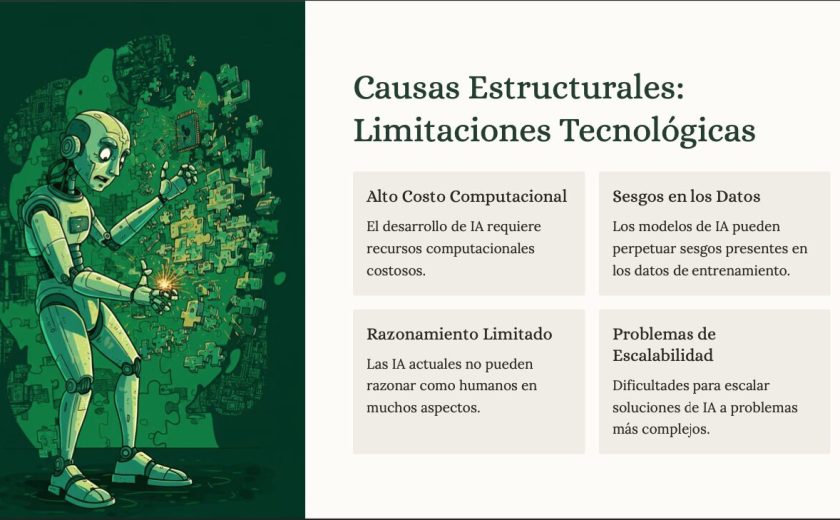 Causas Estructurales: Limitaciones Tecnológicas

Alto Costo Computacional

El desarrollo de IA requiere recursos computacionales costosos.

Sesgos en los Datos

Los modelos de IA pueden perpetuar sesgos presentes en los datos de entrenamiento.

Razonamiento Limitado

Las IA actuales no pueden razonar como humanos en muchos aspectos.

Problemas de Escalabilidad

Dificultades para escalar soluciones de IA a problemas más complejos.